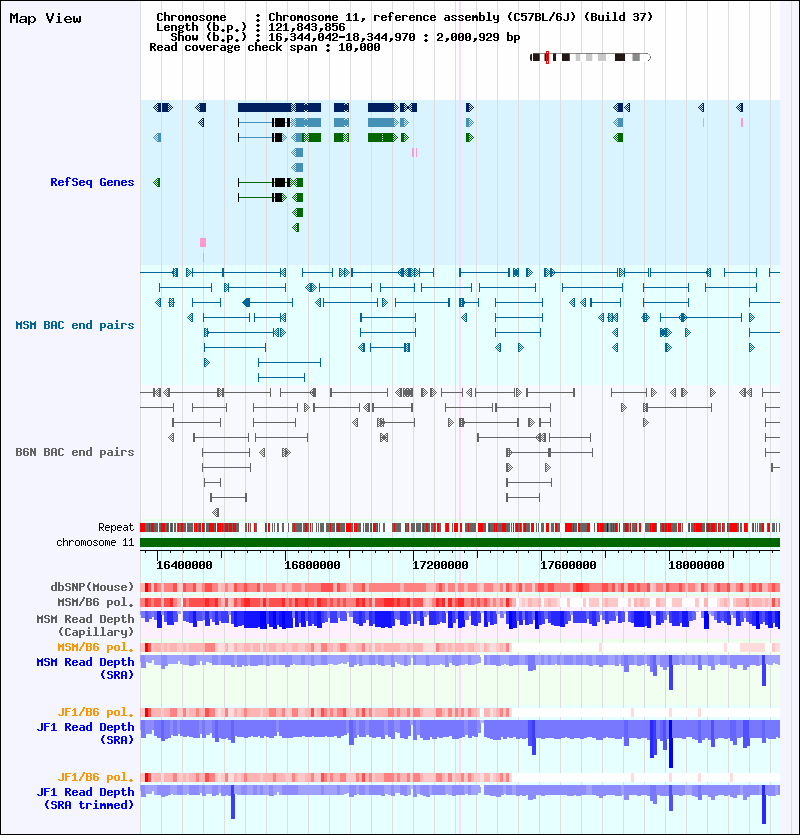 Map View

Chromosome : Chromosome 11, reference assembly (C57BL/6J) (Build 37)
Length (b.p.) : 121,843,856
Show (b.p.) : 16,344,042-18,344,970 : 2,000,929 bp
Read coverage check span : 10,000

RefSeq Genes

MSM BAC end pairs

B6N BAC end pairs

Repeat
chromosome 11

16400000 16800000 17200000 17600000 18000000

dbSNP(Mouse)
MSM/B6 pol.
MSM Read Depth (Capillary)
MSM/B6 pol.
MSM Read Depth (SRA)

JF1/B6 pol.
JF1 Read Depth (SRA)

JF1/B6 pol.
JF1 Read Depth (SRA trimmed)